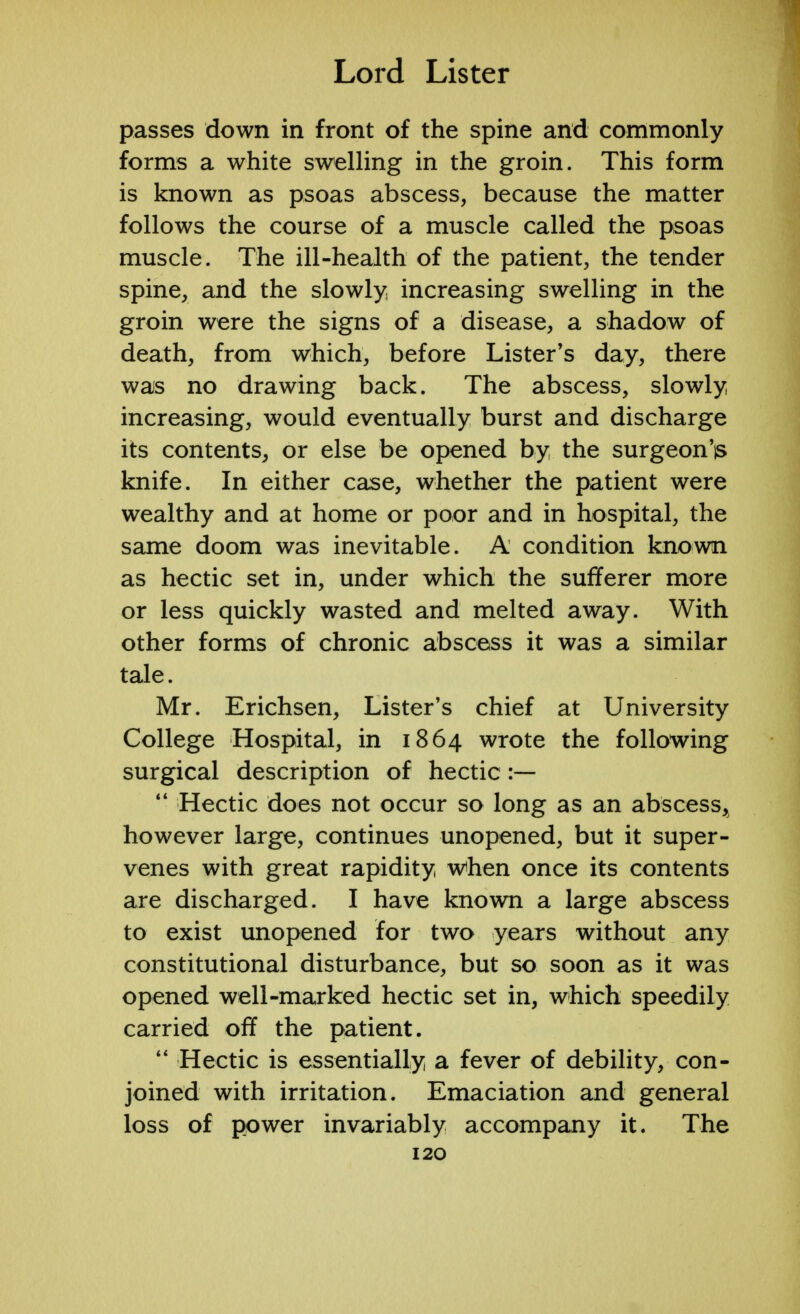 Lord Lister

passes down in front of the spine and commonly forms a white swelling in the groin. This form is known as psoas abscess, because the matter follows the course of a muscle called the psoas muscle. The ill-health of the patient, the tender spine, and the slowly increasing swelling in the groin were the signs of a disease, a shadow of death, from which, before Lister's day, there was no drawing back. The abscess, slowly increasing, would eventually burst and discharge its contents, or else be opened by the surgeon's knife. In either case, whether the patient were wealthy and at home or poor and in hospital, the same doom was inevitable. A condition known as hectic set in, under which the sufferer more or less quickly wasted and melted away. With other forms of chronic abscess it was a similar tale.

Mr. Erichsen, Lister's chief at University College Hospital, in 1864 wrote the following surgical description of hectic :—

" Hectic does not occur so long as an abscess, however large, continues unopened, but it supervenes with great rapidity when once its contents are discharged. I have known a large abscess to exist unopened for two years without any constitutional disturbance, but so soon as it was opened well-marked hectic set in, which speedily carried off the patient.

" Hectic is essentially a fever of debility, conjoined with irritation. Emaciation and general loss of power invariably accompany it. The

120